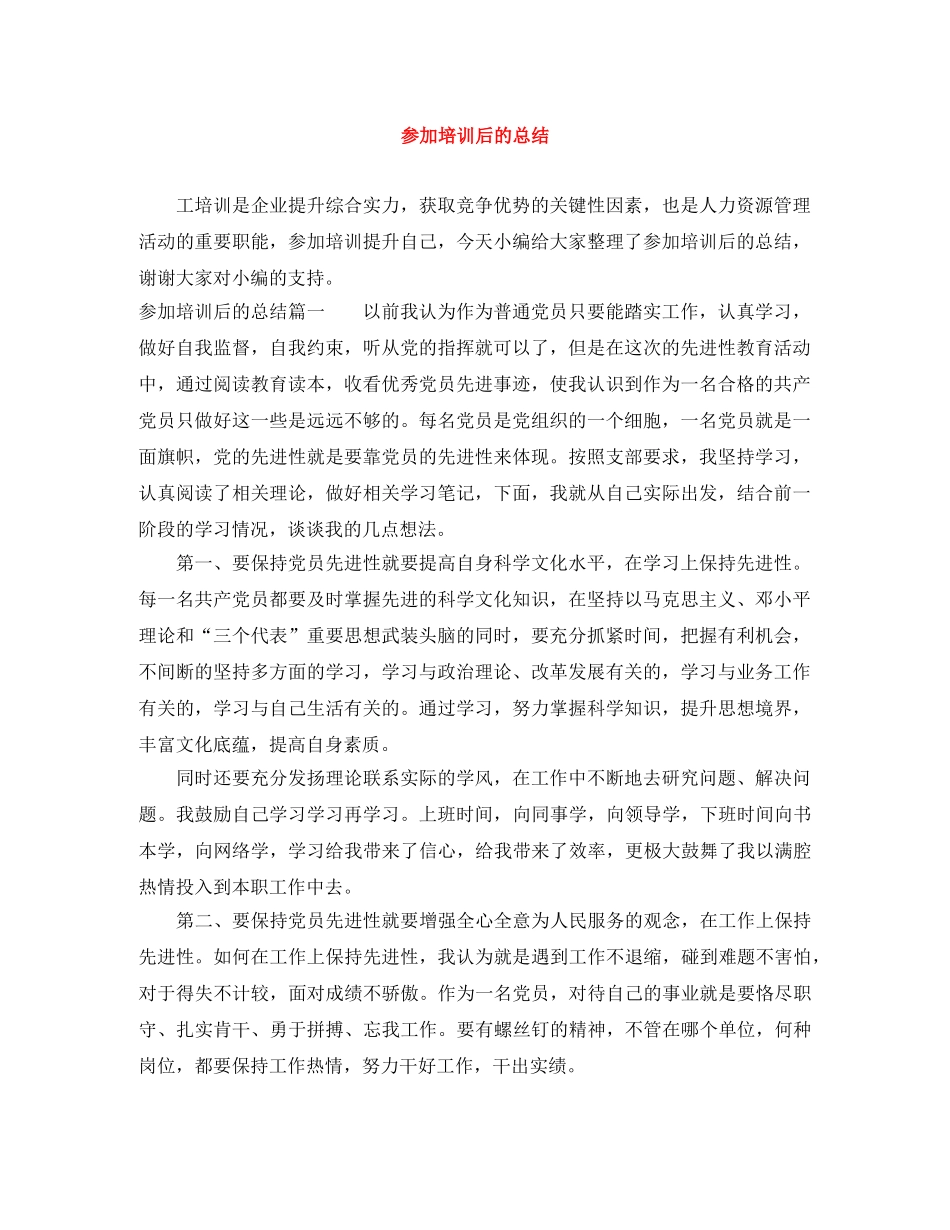 参加培训后的总结

工培训是企业提升综合实力，获取竞争优势的关键性因素，也是人力资源管理活动的重要职能，参加培训提升自己，今天小编给大家整理了参加培训后的总结，谢谢大家对小编的支持。

参加培训后的总结篇一　　以前我认为作为普通党员只要能踏实工作，认真学习，做好自我监督，自我约束，听从党的指挥就可以了，但是在这次的先进性教育活动中，通过阅读教育读本，收看优秀党员先进事迹，使我认识到作为一名合格的共产党员只做好这一些是远远不够的。每名党员是党组织的一个细胞，一名党员就是一面旗帜，党的先进性就是要靠党员的先进性来体现。按照支部要求，我坚持学习，认真阅读了相关理论，做好相关学习笔记，下面，我就从自己实际出发，结合前一阶段的学习情况，谈谈我的几点想法。

第一、要保持党员先进性就要提高自身科学文化水平，在学习上保持先进性。每一名共产党员都要及时掌握先进的科学文化知识，在坚持以马克思主义、邓小平理论和“三个代表”重要思想武装头脑的同时，要充分抓紧时间，把握有利机会，不间断的坚持多方面的学习，学习与政治理论、改革发展有关的，学习与业务工作有关的，学习与自己生活有关的。通过学习，努力掌握科学知识，提升思想境界，丰富文化底蕴，提高自身素质。

同时还要充分发扬理论联系实际的学风，在工作中不断地去研究问题、解决问题。我鼓励自己学习学习再学习。上班时间，向同事学，向领导学，下班时间向书本学，向网络学，学习给我带来了信心，给我带来了效率，更极大鼓舞了我以满腔热情投入到本职工作中去。

第二、要保持党员先进性就要增强全心全意为人民服务的观念，在工作上保持先进性。如何在工作上保持先进性，我认为就是遇到工作不退缩，碰到难题不害怕，对于得失不计较，面对成绩不骄傲。作为一名党员，对待自己的事业就是要恪尽职守、扎实肯干、勇于拼搏、忘我工作。要有螺丝钉的精神，不管在哪个单位，何种岗位，都要保持工作热情，努力干好工作，干出实绩。